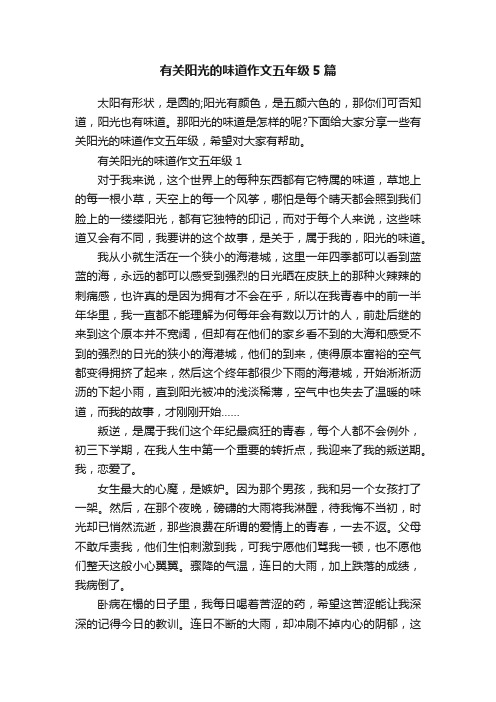 有关阳光的味道作文五年级 5 篇

太阳有形状，是圆的;阳光有颜色，是五颜六色的，那你们可否知道，阳光也有味道。那阳光的味道是怎样的呢?下面给大家分享一些有关阳光的味道作文五年级，希望对大家有帮助。

有关阳光的味道作文五年级 1

对于我来说，这个世界上的每种东西都有它特属的味道，草地上的每一根小草，天空上的每一个风筝，哪怕是每个晴天都会照到我们脸上的一缕缕阳光，都有它独特的印记，而对于每个人来说，这些味道又会有不同，我要讲的这个故事，是关于，属于我的，阳光的味道。

我从小就生活在一个狭小的海港城，这里一年四季都可以看到蓝蓝的海，永远的都可以感受到强烈的日光晒在皮肤上的那种火辣辣的刺痛感，也许真的是因为拥有才不会在乎，所以在我青春中的前一半年华里，我一直都不能理解为何每年会有数以万计的人，前赴后继的来到这个原本并不宽阔，但却有在他们的家乡看不到的大海和感受不到的强烈的日光的狭小的海港城，他们的到来，使得原本富裕的空气都变得拥挤了起来，然后这个终年都很少下雨的海港城，开始淅淅沥沥的下起小雨，直到阳光被冲的浅淡稀薄，空气中也失去了温暖的味道，而我的故事，才刚刚开始……

叛逆，是属于我们这个年纪最疯狂的青春，每个人都不会例外，初三下学期，在我人生中第一个重要的转折点，我迎来了我的叛逆期。我，恋爱了。

女生最大的心魔，是嫉妒。因为那个男孩，我和另一个女孩打了一架。然后，在那个夜晚，磅礴的大雨将我淋醒，待我悔不当初，时光却已悄然流逝，那些浪费在所谓的爱情上的青春，一去不返。父母不敢斥责我，他们生怕刺激到我，可我宁愿他们骂我一顿，也不愿他们整天这般小心翼翼。骤降的气温，连日的大雨，加上跌落的成绩，我病倒了。

卧病在榻的日子里，我每日喝着苦涩的药，希望这苦涩能让我深深的记得今日的教训。连日不断的大雨，却冲刷不掉内心的阴郁，这